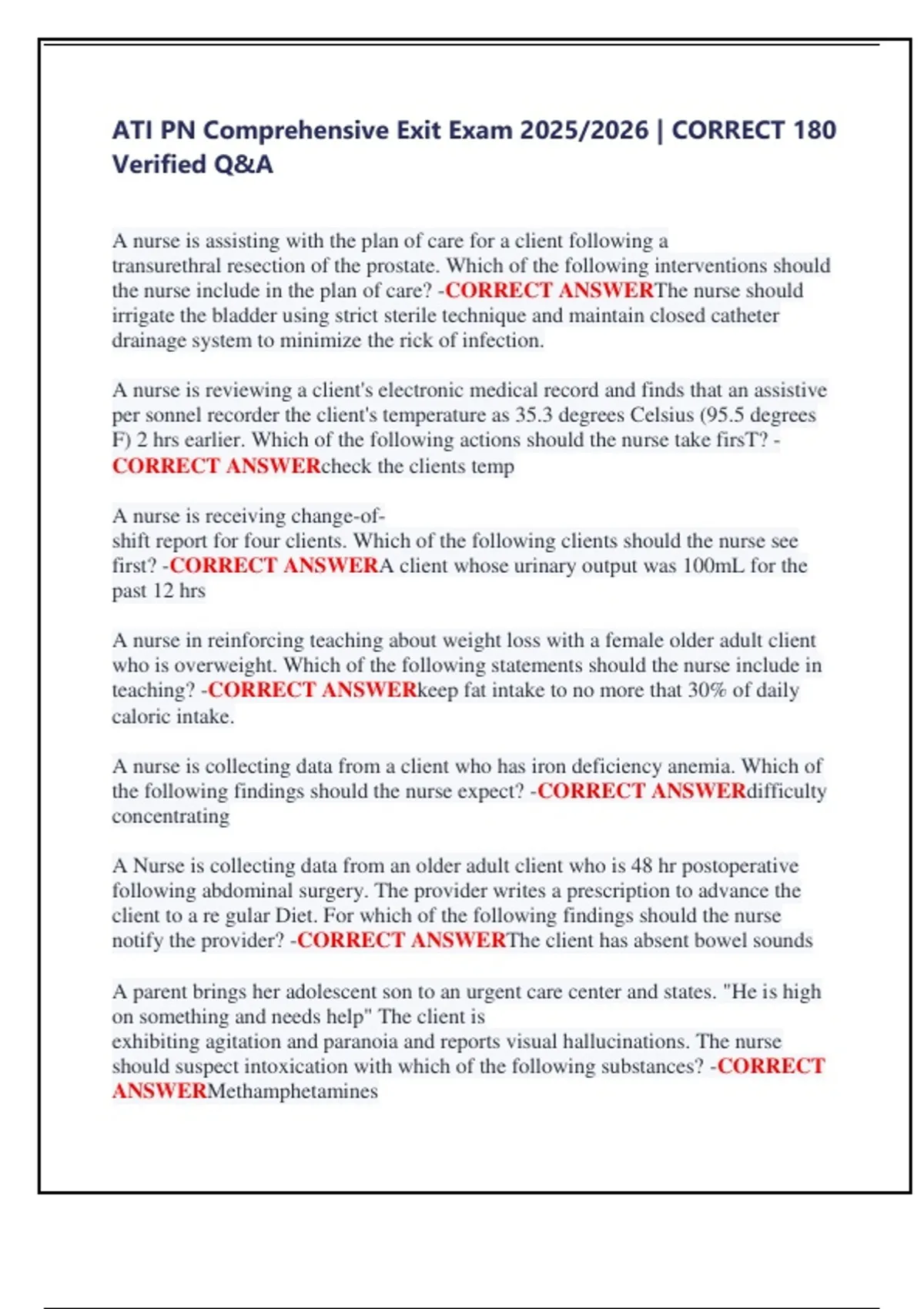 ATI PN Comprehensive Exit Exam 2025/2026 | CORRECT 180 Verified Q&A

A nurse is assisting with the plan of care for a client following a transurethral resection of the prostate. Which of the following interventions should the nurse include in the plan of care? -CORRECT ANSWERThe nurse should irrigate the bladder using strict sterile technique and maintain closed catheter drainage system to minimize the rick of infection.

A nurse is reviewing a client's electronic medical record and finds that an assistive per sonnel recorder the client's temperature as 35.3 degrees Celsius (95.5 degrees F) 2 hrs earlier. Which of the following actions should the nurse take firsT? -CORRECT ANSWERcheck the clients temp

A nurse is receiving change-of-shift report for four clients. Which of the following clients should the nurse see first? -CORRECT ANSWERA client whose urinary output was 100mL for the past 12 hrs

A nurse in reinforcing teaching about weight loss with a female older adult client who is overweight. Which of the following statements should the nurse include in teaching? -CORRECT ANSWERkeep fat intake to no more that 30% of daily caloric intake.

A nurse is collecting data from a client who has iron deficiency anemia. Which of the following findings should the nurse expect? -CORRECT ANSWERdifficulty concentrating

A Nurse is collecting data from an older adult client who is 48 hr postoperative following abdominal surgery. The provider writes a prescription to advance the client to a re gular Diet. For which of the following findings should the nurse notify the provider? -CORRECT ANSWERThe client has absent bowel sounds

A parent brings her adolescent son to an urgent care center and states. "He is high on something and needs help" The client is exhibiting agitation and paranoia and reports visual hallucinations. The nurse should suspect intoxication with which of the following substances? -CORRECT ANSWERMethamphetamines